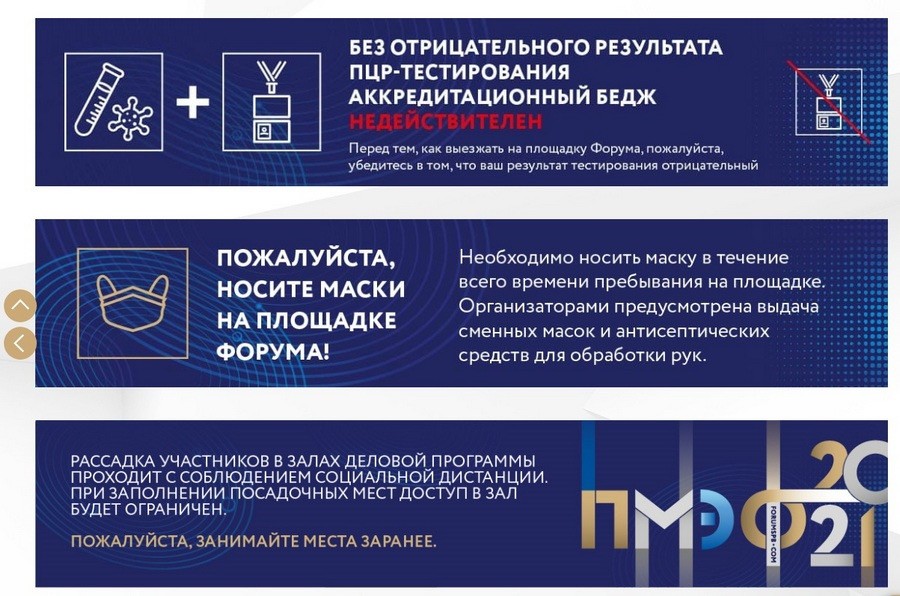 БЕЗ ОТРИЦАТЕЛЬНОГО РЕЗУЛЬТАТА ПЦР-ТЕСТИРОВАНИЯ АККРЕДИТАЦИОННЫЙ БЕДЖ НЕДЕЙСТВИТЕЛЕН

Перед тем, как выезжать на площадку Форума, пожалуйста, убедитесь в том, что ваш результат тестирования отрицательный

ПОЖАЛУЙСТА, НОСИТЕ МАСКИ НА ПЛОЩАДКЕ ФОРУМА!

Необходимо носить маску в течение всего времени пребывания на площадке. Организаторами предусмотрена выдача сменных масок и антисептических средств для обработки рук.

РАССАДКА УЧАСТНИКОВ В ЗАЛАХ ДЕЛОВОЙ ПРОГРАММЫ ПРОХОДИТ С СОБЛЮДЕНИЕМ СОЦИАЛЬНОЙ ДИСТАНЦИИ. ПРИ ЗАПОЛНЕНИИ ПОСАДОЧНЫХ МЕСТ ДОСТУП В ЗАЛ БУДЕТ ОГРАНИЧЕН.

ПОЖАЛУЙСТА, ЗАНИМАЙТЕ МЕСТА ЗАРАНЕЕ.

ПМЭФ 2021

FORUMSPB.COM